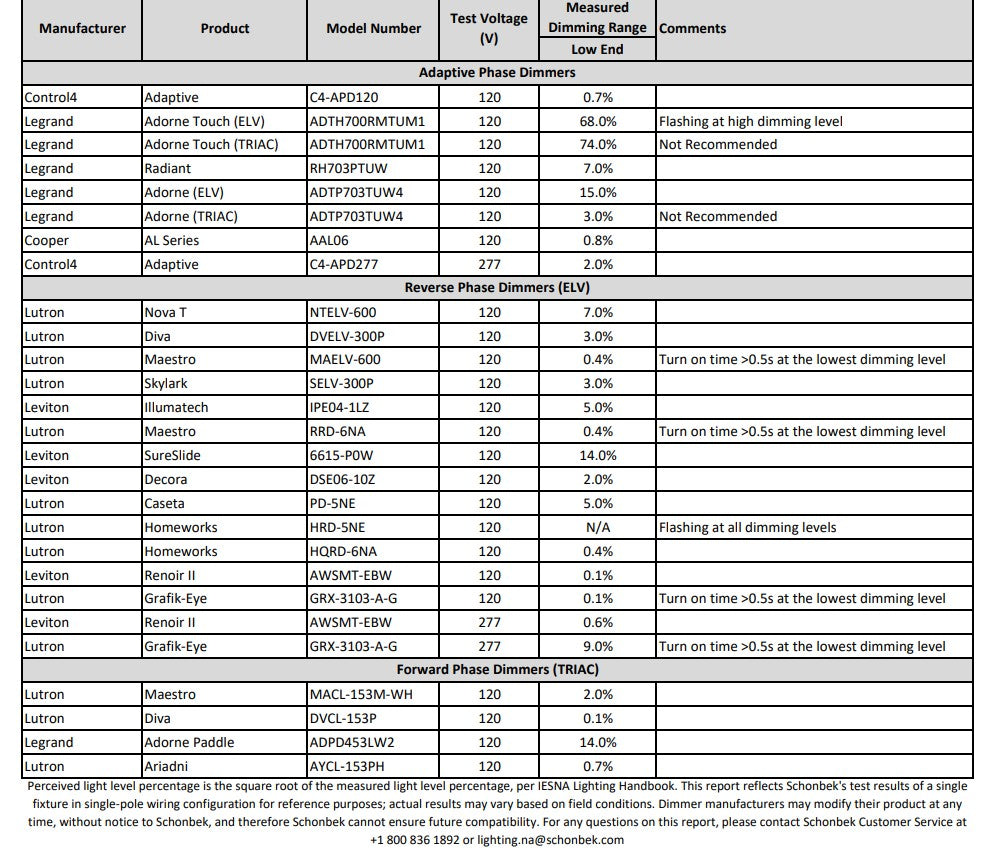 | Manufacturer | Product | Model Number | Test Voltage (V) | Measured Dimming Range Low End | Comments |
|---|---|---|---|---|---|
| Adaptive Phase Dimmers | | | | | |
| Control4 | Adaptive | C4-APD120 | 120 | 0.7% | |
| Legrand | Adorne Touch (ELV) | ADTH700RMTUM1 | 120 | 68.0% | Flashing at high dimming level |
| Legrand | Adorne Touch (TRIAC) | ADTH700RMTUM1 | 120 | 74.0% | Not Recommended |
| Legrand | Radiant | RH703PTUW | 120 | 7.0% | |
| Legrand | Adorne (ELV) | ADTP703TUW4 | 120 | 15.0% | |
| Legrand | Adorne (TRIAC) | ADTP703TUW4 | 120 | 3.0% | Not Recommended |
| Cooper | AL Series | AAL06 | 120 | 0.8% | |
| Control4 | Adaptive | C4-APD277 | 277 | 2.0% | |
| Reverse Phase Dimmers (ELV) | | | | | |
| Lutron | Nova T | NTELV-600 | 120 | 7.0% | |
| Lutron | Diva | DVELV-300P | 120 | 3.0% | |
| Lutron | Maestro | MAELV-600 | 120 | 0.4% | Turn on time >0.5s at the lowest dimming level |
| Lutron | Skylark | SELV-300P | 120 | 3.0% | |
| Leviton | Illumatech | IPE04-1LZ | 120 | 5.0% | |
| Lutron | Maestro | RRD-6NA | 120 | 0.4% | Turn on time >0.5s at the lowest dimming level |
| Leviton | SureSlide | 6615-P0W | 120 | 14.0% | |
| Leviton | Decora | DSE06-10Z | 120 | 2.0% | |
| Lutron | Caseta | PD-5NE | 120 | 5.0% | |
| Lutron | Homeworks | HRD-5NE | 120 | N/A | Flashing at all dimming levels |
| Lutron | Homeworks | HQRD-6NA | 120 | 0.4% | |
| Leviton | Renoir II | AWSMT-EBW | 120 | 0.1% | |
| Lutron | Grafik-Eye | GRX-3103-A-G | 120 | 0.1% | Turn on time >0.5s at the lowest dimming level |
| Leviton | Renoir II | AWSMT-EBW | 277 | 0.6% | |
| Lutron | Grafik-Eye | GRX-3103-A-G | 277 | 9.0% | Turn on time >0.5s at the lowest dimming level |
| Forward Phase Dimmers (TRIAC) | | | | | |
| Lutron | Maestro | MACL-153M-WH | 120 | 2.0% | |
| Lutron | Diva | DVCL-153P | 120 | 0.1% | |
| Legrand | Adorne Paddle | ADPD453LW2 | 120 | 14.0% | |
| Lutron | Ariadni | AYCL-153PH | 120 | 0.7% | |

Perceived light level percentage is the square root of the measured light level percentage, per IESNA Lighting Handbook. This report reflects Schonbek's test results of a single fixture in single-pole wiring configuration for reference purposes; actual results may vary based on field conditions. Dimmer manufacturers may modify their product at any time, without notice to Schonbek, and therefore Schonbek cannot ensure future compatibility. For any questions on this report, please contact Schonbek Customer Service at +1 800 836 1892 or lighting.na@schonbek.com